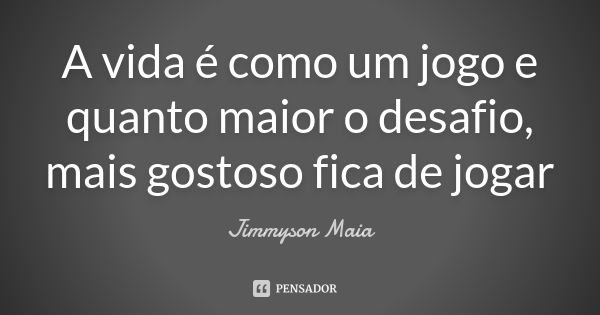 A vida é como um jogo e quanto maior o desafio, mais gostoso fica de jogar

Jimmyson Maia

PENSADOR